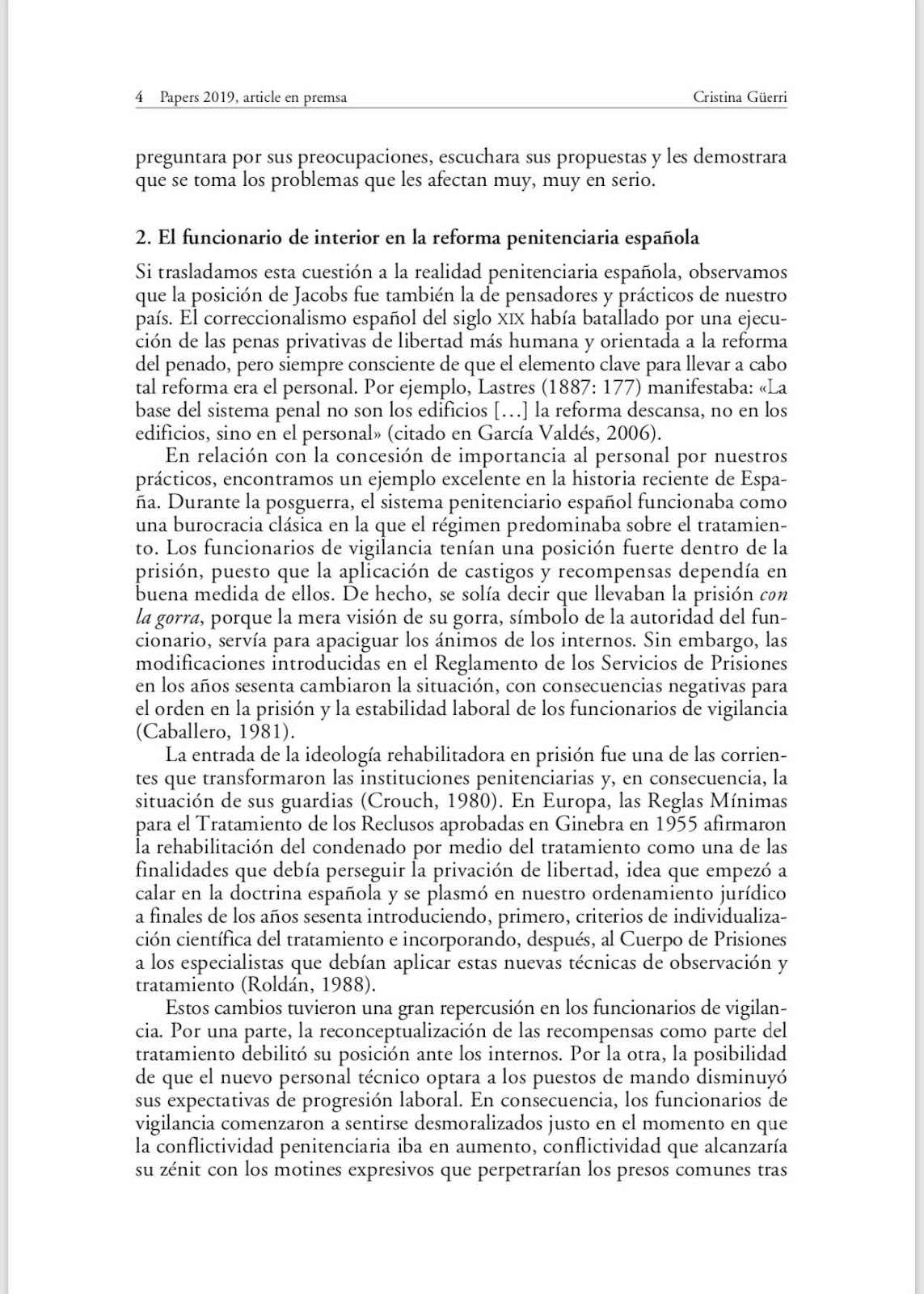 4 Papers 2019, article en premsa Cristina Güerri

preguntara por sus preocupaciones, escuchara sus propuestas y les demostrara que se toma los problemas que les afectan muy, muy en serio.

2. El funcionario de interior en la reforma penitenciaria española

Si trasladamos esta cuestión a la realidad penitenciaria española, observamos que la posición de Jacobs fue también la de pensadores y prácticos de nuestro país. El correccionalismo español del siglo XIX había batallado por una ejecución de las penas privativas de libertad más humana y orientada a la reforma del penado, pero siempre consciente de que el elemento clave para llevar a cabo tal reforma era el personal. Por ejemplo, Lastres (1887: 177) manifestaba: «La base del sistema penal no son los edificios […] la reforma descansa, no en los edificios, sino en el personal» (citado en García Valdés, 2006).

En relación con la concesión de importancia al personal por nuestros prácticos, encontramos un ejemplo excelente en la historia reciente de España. Durante la posguerra, el sistema penitenciario español funcionaba como una burocracia clásica en la que el régimen predominaba sobre el tratamiento. Los funcionarios de vigilancia tenían una posición fuerte dentro de la prisión, puesto que la aplicación de castigos y recompensas dependía en buena medida de ellos. De hecho, se solía decir que llevaban la prisión con la gorra, porque la mera visión de su gorra, símbolo de la autoridad del funcionario, servía para apaciguar los ánimos de los internos. Sin embargo, las modificaciones introducidas en el Reglamento de los Servicios de Prisiones en los años sesenta cambiaron la situación, con consecuencias negativas para el orden en la prisión y la estabilidad laboral de los funcionarios de vigilancia (Caballero, 1981).

La entrada de la ideología rehabilitadora en prisión fue una de las corrientes que transformaron las instituciones penitenciarias y, en consecuencia, la situación de sus guardias (Crouch, 1980). En Europa, las Reglas Mínimas para el Tratamiento de los Reclusos aprobadas en Ginebra en 1955 afirmaron la rehabilitación del condenado por medio del tratamiento como una de las finalidades que debía perseguir la privación de libertad, idea que empezó a calar en la doctrina española y se plasmó en nuestro ordenamiento jurídico a finales de los años sesenta introduciendo, primero, criterios de individualización científica del tratamiento e incorporando, después, al Cuerpo de Prisiones a los especialistas que debían aplicar estas nuevas técnicas de observación y tratamiento (Roldán, 1988).

Estos cambios tuvieron una gran repercusión en los funcionarios de vigilancia. Por una parte, la reconceptualización de las recompensas como parte del tratamiento debilitó su posición ante los internos. Por la otra, la posibilidad de que el nuevo personal técnico optara a los puestos de mando disminuyó sus expectativas de progresión laboral. En consecuencia, los funcionarios de vigilancia comenzaron a sentirse desmoralizados justo en el momento en que la conflictividad penitenciaria iba en aumento, conflictividad que alcanzaría su zénit con los motines expresivos que perpetrarían los presos comunes tras